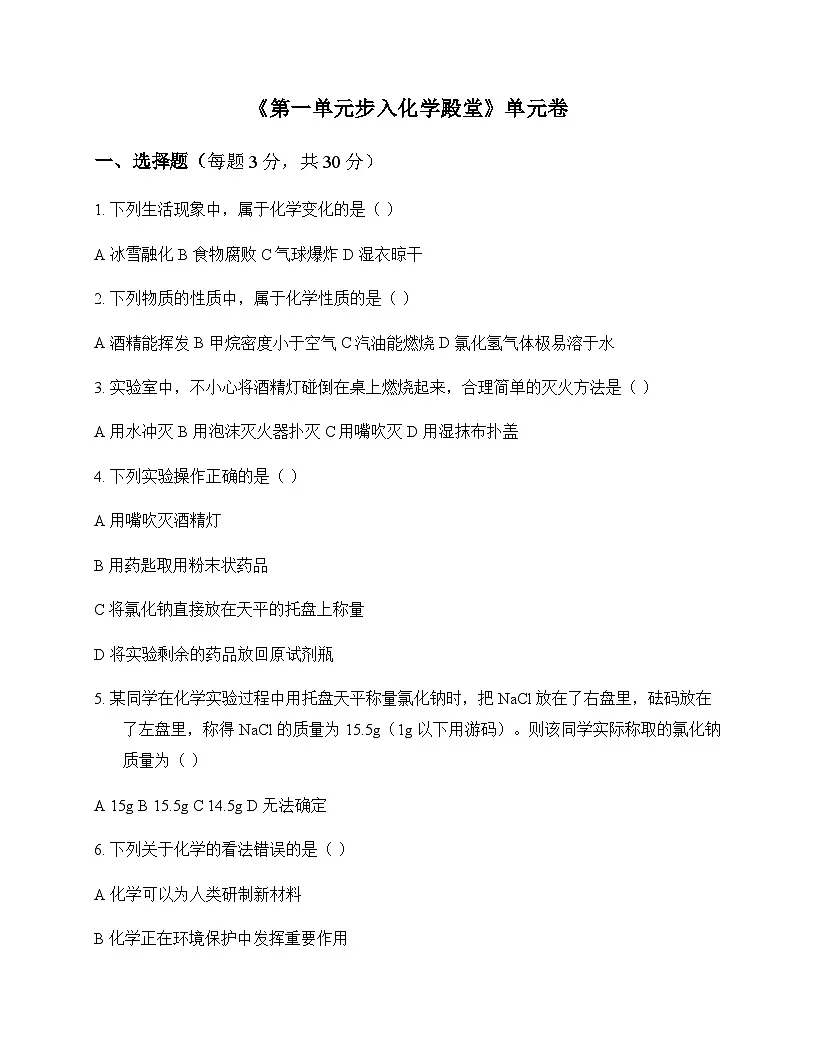 《第一单元步入化学殿堂》单元卷

一、选择题（每题 3 分，共 30 分）

1. 下列生活现象中，属于化学变化的是（ ）

A 冰雪融化 B 食物腐败 C 气球爆炸 D 湿衣晾干

2. 下列物质的性质中，属于化学性质的是（ ）

A 酒精能挥发 B 甲烷密度小于空气 C 汽油能燃烧 D 氯化氢气体极易溶于水

3. 实验室中，不小心将酒精灯碰倒在桌上燃烧起来，合理简单的灭火方法是（ ）

A 用水冲灭 B 用泡沫灭火器扑灭 C 用嘴吹灭 D 用湿抹布扑盖

4. 下列实验操作正确的是（ ）

A 用嘴吹灭酒精灯

B 用药匙取用粉末状药品

C 将氯化钠直接放在天平的托盘上称量

D 将实验剩余的药品放回原试剂瓶

5. 某同学在化学实验过程中用托盘天平称量氯化钠时，把 NaCl 放在了右盘里，砝码放在了左盘里，称得 NaCl 的质量为 15.5g（1g 以下用游码）。则该同学实际称取的氯化钠质量为（ ）

A 15g B 15.5g C 14.5g D 无法确定

6. 下列关于化学的看法错误的是（ ）

A 化学可以为人类研制新材料

B 化学正在环境保护中发挥重要作用